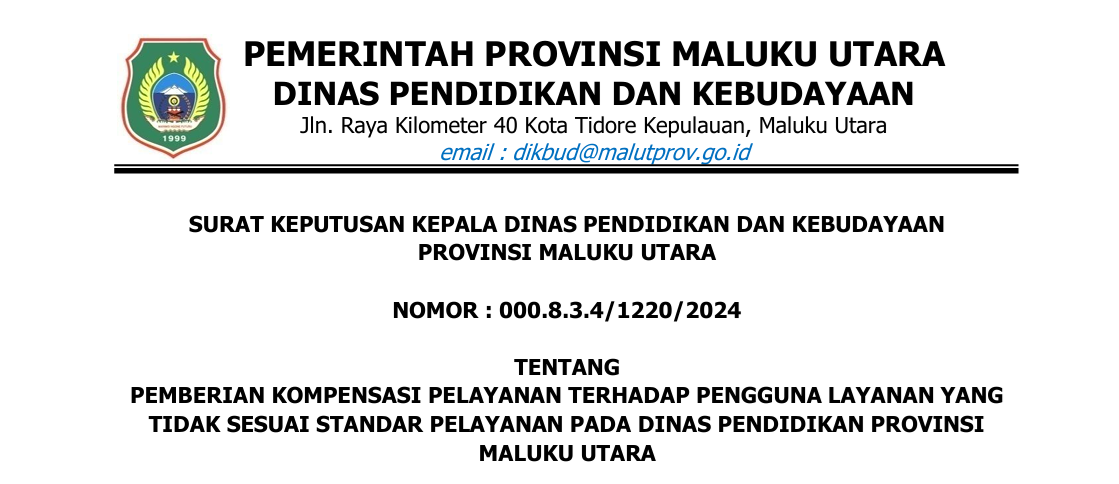 1999

PEMERINTAH PROVINSI MALUKU UTARA
DINAS PENDIDIKAN DAN KEBUDAYAAN
Jln. Raya Kilometer 40 Kota Tidore Kepulauan, Maluku Utara
email : dikbud@malutprov.go.id

SURAT KEPUTUSAN KEPALA DINAS PENDIDIKAN DAN KEBUDAYAAN
PROVINSI MALUKU UTARA

NOMOR : 000.8.3.4/1220/2024

TENTANG
PEMBERIAN KOMPENSASI PELAYANAN TERHADAP PENGGUNA LAYANAN YANG TIDAK SESUAI STANDAR PELAYANAN PADA DINAS PENDIDIKAN PROVINSI MALUKU UTARA